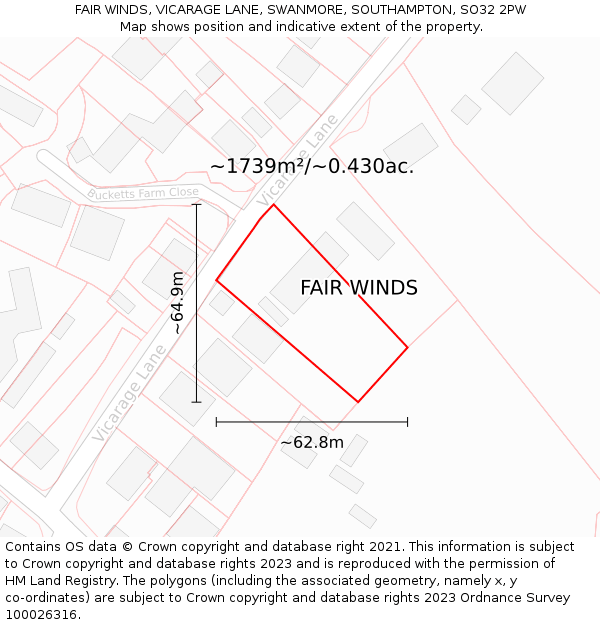 FAIR WINDS, VICARAGE LANE, SWANMORE, SOUTHAMPTON, SO32 2PW
Map shows position and indicative extent of the property.

~1739m²/~0.430ac.

Bucketts Farm Close

Vicarage Lane

FAIR WINDS

~64.9m

Vicarage Lane

~62.8m

Contains OS data © Crown copyright and database right 2021. This information is subject to Crown copyright and database rights 2023 and is reproduced with the permission of HM Land Registry. The polygons (including the associated geometry, namely x, y co-ordinates) are subject to Crown copyright and database rights 2023 Ordnance Survey 100026316.